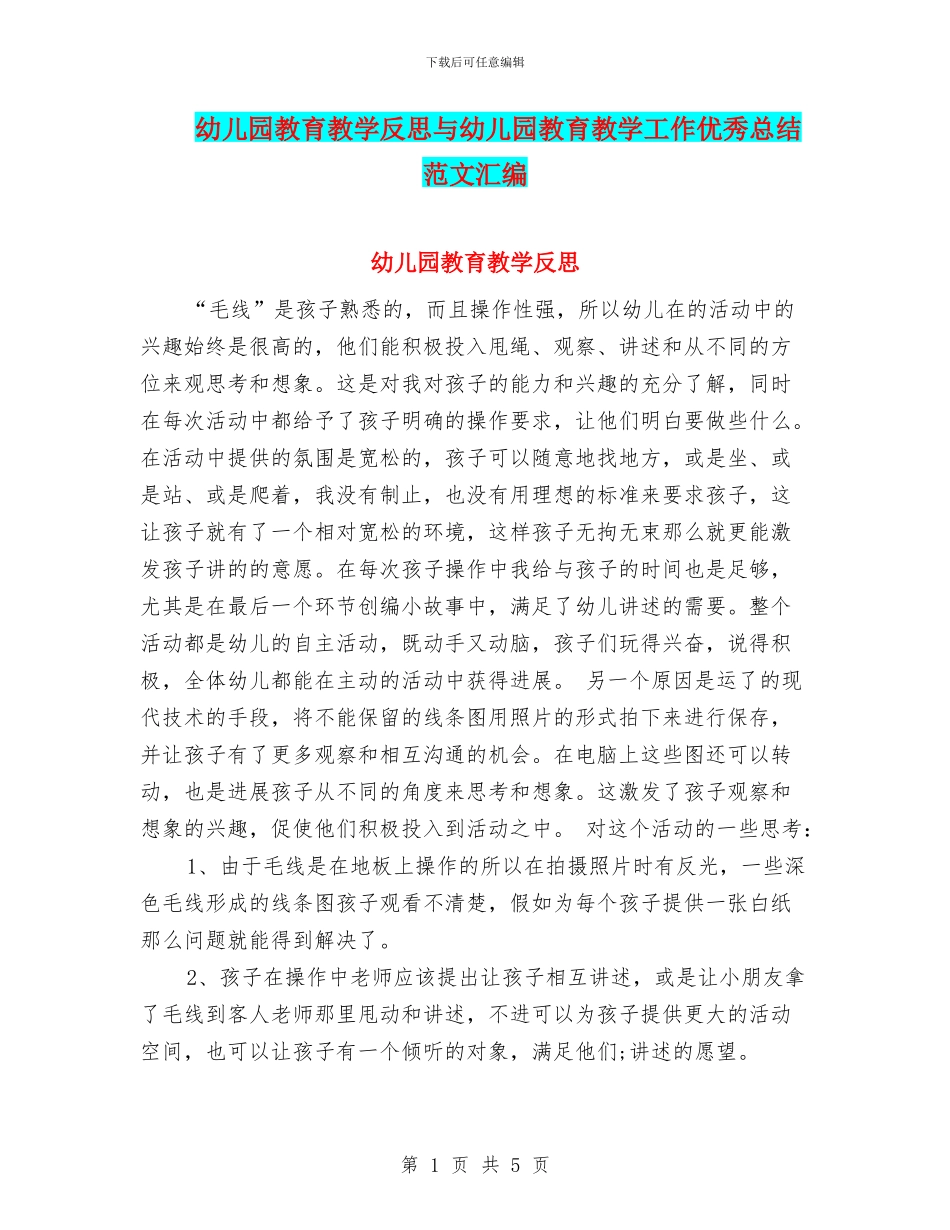 下载后可任意编辑

幼儿园教育教学反思与幼儿园教育教学工作优秀总结范文汇编

幼儿园教育教学反思

“毛线”是孩子熟悉的，而且操作性强，所以幼儿在的活动中的兴趣始终是很高的，他们能积极投入甩绳、观察、讲述和从不同的方位来观思考和想象。这是对我对孩子的能力和兴趣的充分了解，同时在每次活动中都给予了孩子明确的操作要求，让他们明白要做些什么。在活动中提供的氛围是宽松的，孩子可以随意地找地方，或是坐、或是站、或是爬着，我没有制止，也没有用理想的标准来要求孩子，这让孩子就有了一个相对宽松的环境，这样孩子无拘无束那么就更能激发孩子讲的的意愿。在每次孩子操作中我给与孩子的时间也是足够，尤其是在最后一个环节创编小故事中，满足了幼儿讲述的需要。整个活动都是幼儿的自主活动，既动手又动脑，孩子们玩得兴奋，说得积极，全体幼儿都能在主动的活动中获得进展。 另一个原因是运了的现代技术的手段，将不能保留的线条图用照片的形式拍下来进行保存，并让孩子有了更多观察和相互沟通的机会。在电脑上这些图还可以转动，也是进展孩子从不同的角度来思考和想象。这激发了孩子观察和想象的兴趣，促使他们积极投入到活动之中。 对这个活动的一些思考：

1、由于毛线是在地板上操作的所以在拍摄照片时有反光，一些深色毛线形成的线条图孩子观看不清楚，假如为每个孩子提供一张白纸那么问题就能得到解决了。

2、孩子在操作中老师应该提出让孩子相互讲述，或是让小朋友拿了毛线到客人老师那里甩动和讲述，不进可以为孩子提供更大的活动空间，也可以让孩子有一个倾听的对象，满足他们;讲述的愿望。

第 1 页 共 5 页